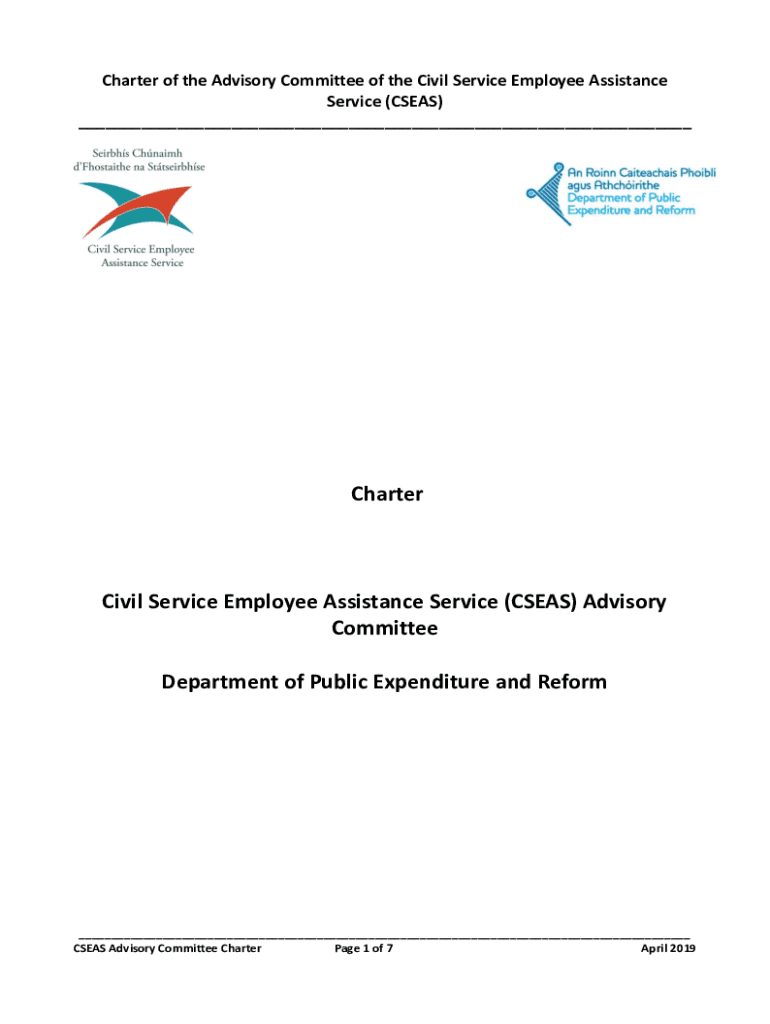 Charter of the Advisory Committee of the Civil Service Employee Assistance Service (CSEAS)

Seirbhís Chúnaimh d'Fhostaithe na Státseirbhíse

Civil Service Employee Assistance Service

An Roinn Caiteachais Phoiblí agus Athchóirithe
Department of Public Expenditure and Reform

Charter

Civil Service Employee Assistance Service (CSEAS) Advisory Committee

Department of Public Expenditure and Reform

CSEAS Advisory Committee Charter Page 1 of 7 April 2019